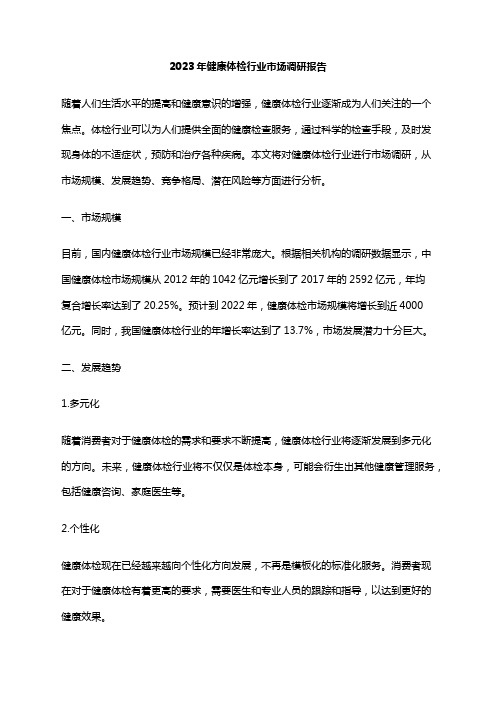 2023年健康体检行业市场调研报告

随着人们生活水平的提高和健康意识的增强，健康体检行业逐渐成为人们关注的一个焦点。体检行业可以为人们提供全面的健康检查服务，通过科学的检查手段，及时发现身体的不适症状，预防和治疗各种疾病。本文将对健康体检行业进行市场调研，从市场规模、发展趋势、竞争格局、潜在风险等方面进行分析。

一、市场规模

目前，国内健康体检行业市场规模已经非常庞大。根据相关机构的调研数据显示，中国健康体检市场规模从2012年的1042亿元增长到了2017年的2592亿元，年均复合增长率达到了20.25%。预计到2022年，健康体检市场规模将增长到近4000亿元。同时，我国健康体检行业的年增长率达到了13.7%，市场发展潜力十分巨大。

二、发展趋势

1.多元化

随着消费者对于健康体检的需求和要求不断提高，健康体检行业将逐渐发展到多元化的方向。未来，健康体检行业将不仅仅是体检本身，可能会衍生出其他健康管理服务，包括健康咨询、家庭医生等。

2.个性化

健康体检现在已经越来越向个性化方向发展，不再是模板化的标准化服务。消费者现在对于健康体检有着更高的要求，需要医生和专业人员的跟踪和指导，以达到更好的健康效果。